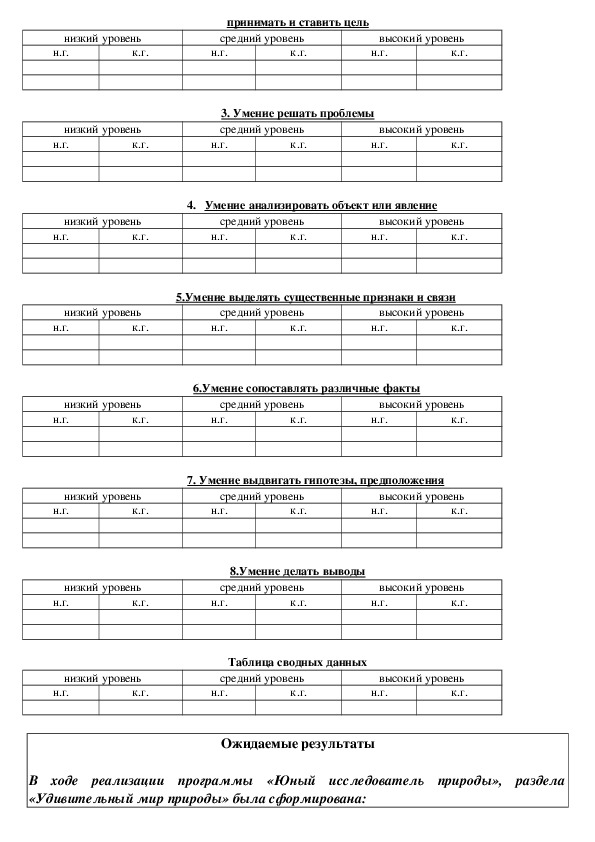 принимать и ставить цель

| низкий уровень | | средний уровень | | высокий уровень | |
|---|---|---|---|---|---|
| н.г. | к.г. | н.г. | к.г. | н.г. | к.г. |
| | | | | | |
| | | | | | |

3. Умение решать проблемы

| низкий уровень | | средний уровень | | высокий уровень | |
|---|---|---|---|---|---|
| н.г. | к.г. | н.г. | к.г. | н.г. | к.г. |
| | | | | | |
| | | | | | |

4. Умение анализировать объект или явление

| низкий уровень | | средний уровень | | высокий уровень | |
|---|---|---|---|---|---|
| н.г. | к.г. | н.г. | к.г. | н.г. | к.г. |
| | | | | | |
| | | | | | |

5.Умение выделять существенные признаки и связи

| низкий уровень | | средний уровень | | высокий уровень | |
|---|---|---|---|---|---|
| н.г. | к.г. | н.г. | к.г. | н.г. | к.г. |
| | | | | | |
| | | | | | |

6.Умение сопоставлять различные факты

| низкий уровень | | средний уровень | | высокий уровень | |
|---|---|---|---|---|---|
| н.г. | к.г. | н.г. | к.г. | н.г. | к.г. |
| | | | | | |
| | | | | | |

7. Умение выдвигать гипотезы, предположения

| низкий уровень | | средний уровень | | высокий уровень | |
|---|---|---|---|---|---|
| н.г. | к.г. | н.г. | к.г. | н.г. | к.г. |
| | | | | | |
| | | | | | |

8.Умение делать выводы

| низкий уровень | | средний уровень | | высокий уровень | |
|---|---|---|---|---|---|
| н.г. | к.г. | н.г. | к.г. | н.г. | к.г. |
| | | | | | |
| | | | | | |

Таблица сводных данных

| низкий уровень | | средний уровень | | высокий уровень | |
|---|---|---|---|---|---|
| н.г. | к.г. | н.г. | к.г. | н.г. | к.г. |
| | | | | | |

Ожидаемые результаты

В ходе реализации программы «Юный исследователь природы», раздела «Удивительный мир природы» была сформирована: